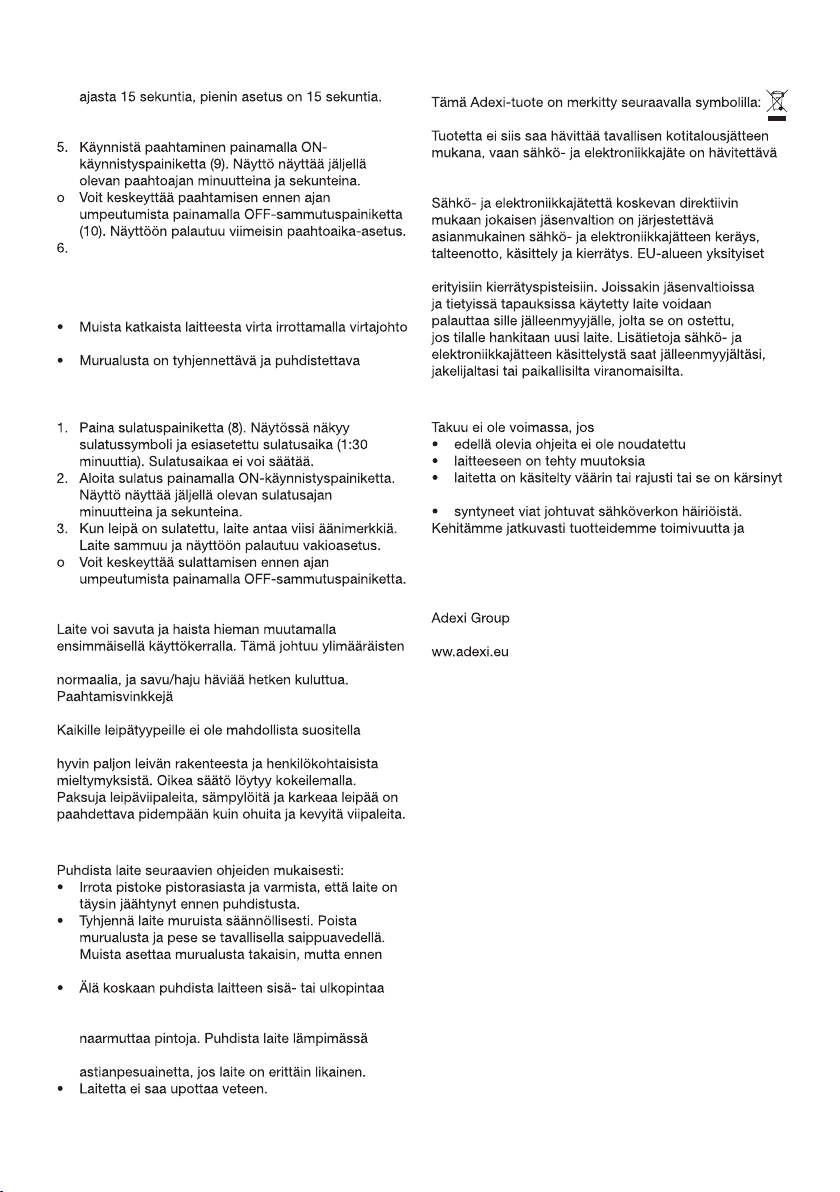 ajasta 15 sekuntia, pienin asetus on 15 sekuntia.

5. Käynnistä paahtaminen painamalla ON-käynnistyspainiketta (9). Näyttö näyttää jäljellä olevan paahtoajan minuutteina ja sekunteina.
o Voit keskeyttää paahtamisen ennen ajan umpeutumista painamalla OFF-sammutuspainiketta (10). Näyttöön palautuu viimeisin paahtoaika-asetus.
6.

• Muista katkaista laitteesta virta irrottamalla virtajohto

• Murualusta on tyhjennettävä ja puhdistettava

1. Paina sulatuspainiketta (8). Näytössä näkyy sulatussymboli ja esiasetettu sulatusaika (1:30 minuuttia). Sulatusaikaa ei voi säätää.
2. Aloita sulatus painamalla ON-käynnistyspainiketta. Näyttö näyttää jäljellä olevan sulatusajan minuutteina ja sekunteina.
3. Kun leipä on sulatettu, laite antaa viisi äänimerkkiä. Laite sammuu ja näyttöön palautuu vakioasetus.
o Voit keskeyttää sulattamisen ennen ajan umpeutumista painamalla OFF-sammutuspainiketta.

Laite voi savuta ja haista hieman muutamalla ensimmäisellä käyttökerralla. Tämä johtuu ylimääräisten

normaalia, ja savu/haju häviää hetken kuluttua.
Paahtamisvinkkejä

Kaikille leipätyypeille ei ole mahdollista suositella

hyvin paljon leivän rakenteesta ja henkilökohtaisista mieltymyksistä. Oikea säätö löytyy kokeilemalla. Paksuja leipäviipaleita, sämpylöitä ja karkeaa leipää on paahdettava pidempään kuin ohuita ja kevyitä viipaleita.

Puhdista laite seuraavien ohjeiden mukaisesti:
• Irrota pistoke pistorasiasta ja varmista, että laite on täysin jäähtynyt ennen puhdistusta.
• Tyhjennä laite muruista säännöllisesti. Poista murualusta ja pese se tavallisella saippuavedellä. Muista asettaa murualusta takaisin, mutta ennen

• Älä koskaan puhdista laitteen sisä- tai ulkopintaa

naarmuttaa pintoja. Puhdista laite lämpimässä

astianpesuainetta, jos laite on erittäin likainen.
• Laitetta ei saa upottaa veteen.

Tämä Adexi-tuote on merkitty seuraavalla symbolilla:

Tuotetta ei siis saa hävittää tavallisen kotitalousjätteen mukana, vaan sähkö- ja elektroniikkajäte on hävitettävä

Sähkö- ja elektroniikkajätettä koskevan direktiivin mukaan jokaisen jäsenvaltion on järjestettävä asianmukainen sähkö- ja elektroniikkajätteen keräys, talteenotto, käsittely ja kierrätys. EU-alueen yksityiset

erityisiin kierrätyspisteisiin. Joissakin jäsenvaltioissa ja tietyissä tapauksissa käytetty laite voidaan palauttaa sille jälleenmyyjälle, jolta se on ostettu, jos tilalle hankitaan uusi laite. Lisätietoja sähkö- ja elektroniikkajätteen käsittelystä saat jälleenmyyjältäsi, jakelijaltasi tai paikallisilta viranomaisilta.

Takuu ei ole voimassa, jos
• edellä olevia ohjeita ei ole noudatettu
• laitteeseen on tehty muutoksia
• laitetta on käsitelty väärin tai rajusti tai se on kärsinyt

• syntyneet viat johtuvat sähköverkon häiriöistä.
Kehitämme jatkuvasti tuotteidemme toimivuutta ja

Adexi Group

www.adexi.eu